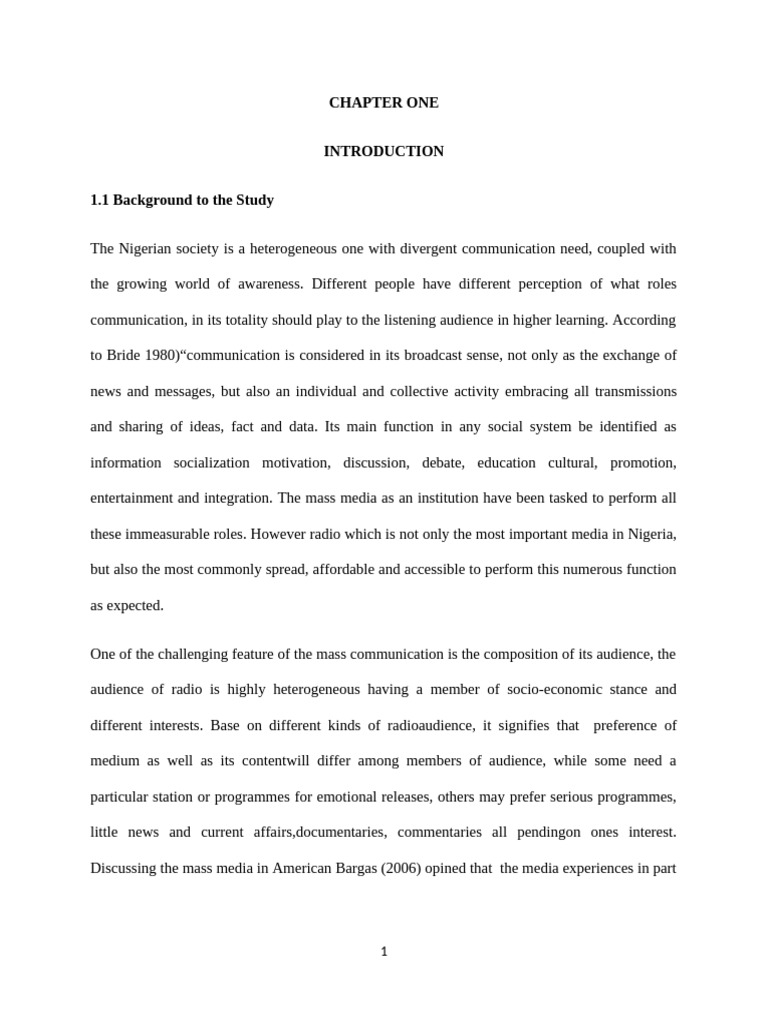 CHAPTER ONE

INTRODUCTION

1.1 Background to the Study

The Nigerian society is a heterogeneous one with divergent communication need, coupled with the growing world of awareness. Different people have different perception of what roles communication, in its totality should play to the listening audience in higher learning. According to Bride 1980)“communication is considered in its broadcast sense, not only as the exchange of news and messages, but also an individual and collective activity embracing all transmissions and sharing of ideas, fact and data. Its main function in any social system be identified as information socialization motivation, discussion, debate, education cultural, promotion, entertainment and integration. The mass media as an institution have been tasked to perform all these immeasurable roles. However radio which is not only the most important media in Nigeria, but also the most commonly spread, affordable and accessible to perform this numerous function as expected.

One of the challenging feature of the mass communication is the composition of its audience, the audience of radio is highly heterogeneous having a member of socio-economic stance and different interests. Base on different kinds of radioaudience, it signifies that preference of medium as well as its contentwill differ among members of audience, while some need a particular station or programmes for emotional releases, others may prefer serious programmes, little news and current affairs,documentaries, commentaries all pendingon ones interest. Discussing the mass media in American Bargas (2006) opined that the media experiences in part

1